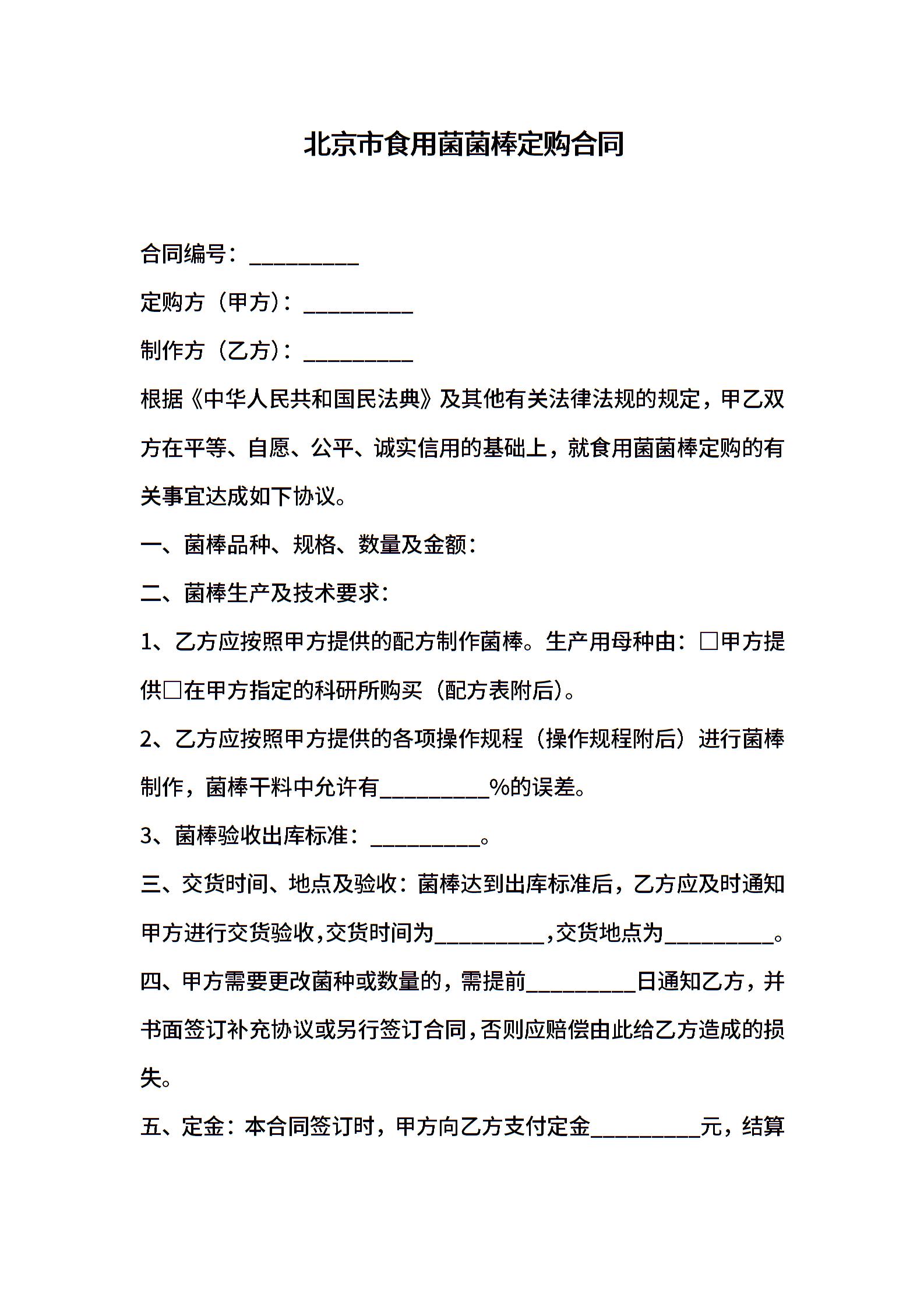 北京市食用菌菌棒定购合同

合同编号：__________

定购方（甲方）：__________

制作方（乙方）：__________

根据《中华人民共和国民法典》及其他有关法律法规的规定，甲乙双方在平等、自愿、公平、诚实信用的基础上，就食用菌菌棒定购的有关事宜达成如下协议。

一、菌棒品种、规格、数量及金额：

二、菌棒生产及技术要求：

1、乙方应按照甲方提供的配方制作菌棒。生产用母种由：□甲方提供□在甲方指定的科研所购买（配方表附后）。

2、乙方应按照甲方提供的各项操作规程（操作规程附后）进行菌棒制作，菌棒干料中允许有__________%的误差。

3、菌棒验收出库标准：__________。

三、交货时间、地点及验收：菌棒达到出库标准后，乙方应及时通知甲方进行交货验收，交货时间为__________，交货地点为__________。

四、甲方需要更改菌种或数量的，需提前__________日通知乙方，并书面签订补充协议或另行签订合同，否则应赔偿由此给乙方造成的损失。

五、定金：本合同签订时，甲方向乙方支付定金__________元，结算